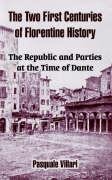 The Two First Centuries of Florentine History

The Republic and Parties at the Time of Dante

Pasquale Villari